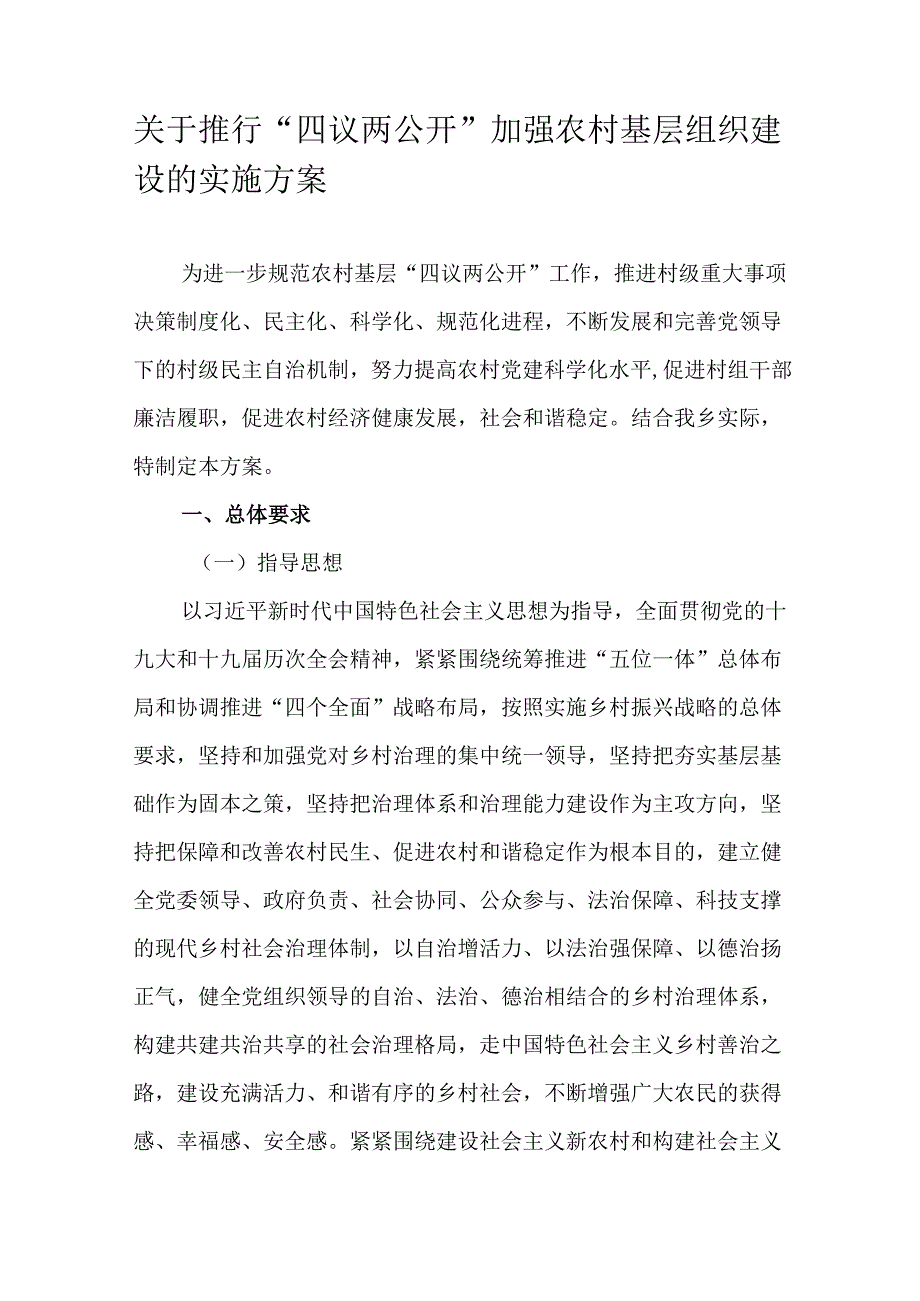 关于推行“四议两公开”加强农村基层组织建设的实施方案

为进一步规范农村基层“四议两公开”工作，推进村级重大事项决策制度化、民主化、科学化、规范化进程，不断发展和完善党领导下的村级民主自治机制，努力提高农村党建科学化水平,促进村组干部廉洁履职，促进农村经济健康发展，社会和谐稳定。结合我乡实际，特制定本方案。

一、总体要求

（一）指导思想

以习近平新时代中国特色社会主义思想为指导，全面贯彻党的十九大和十九届历次全会精神，紧紧围绕统筹推进“五位一体”总体布局和协调推进“四个全面”战略布局，按照实施乡村振兴战略的总体要求，坚持和加强党对乡村治理的集中统一领导，坚持把夯实基层基础作为固本之策，坚持把治理体系和治理能力建设作为主攻方向，坚持把保障和改善农村民生、促进农村和谐稳定作为根本目的，建立健全党委领导、政府负责、社会协同、公众参与、法治保障、科技支撑的现代乡村社会治理体制，以自治增活力、以法治强保障、以德治扬正气，健全党组织领导的自治、法治、德治相结合的乡村治理体系，构建共建共治共享的社会治理格局，走中国特色社会主义乡村善治之路，建设充满活力、和谐有序的乡村社会，不断增强广大农民的获得感、幸福感、安全感。紧紧围绕建设社会主义新农村和构建社会主义